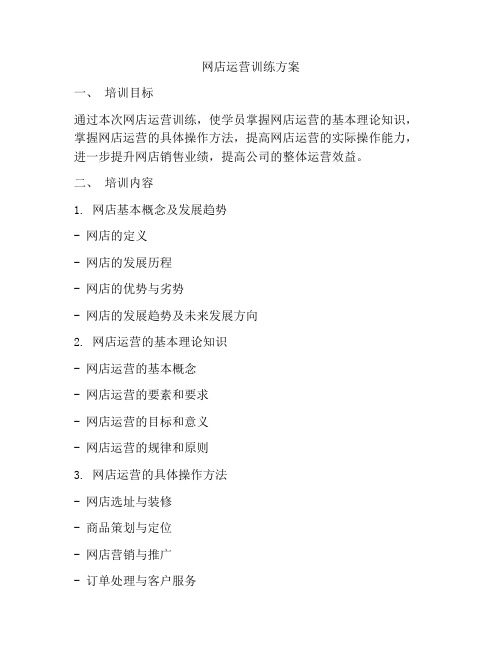 网店运营训练方案

一、 培训目标

通过本次网店运营训练，使学员掌握网店运营的基本理论知识，掌握网店运营的具体操作方法，提高网店运营的实际操作能力，进一步提升网店销售业绩，提高公司的整体运营效益。

二、 培训内容

1. 网店基本概念及发展趋势

- 网店的定义

- 网店的发展历程

- 网店的优势与劣势

- 网店的发展趋势及未来发展方向

2. 网店运营的基本理论知识

- 网店运营的基本概念

- 网店运营的要素和要求

- 网店运营的目标和意义

- 网店运营的规律和原则

3. 网店运营的具体操作方法

- 网店选址与装修

- 商品策划与定位

- 网店营销与推广

- 订单处理与客户服务